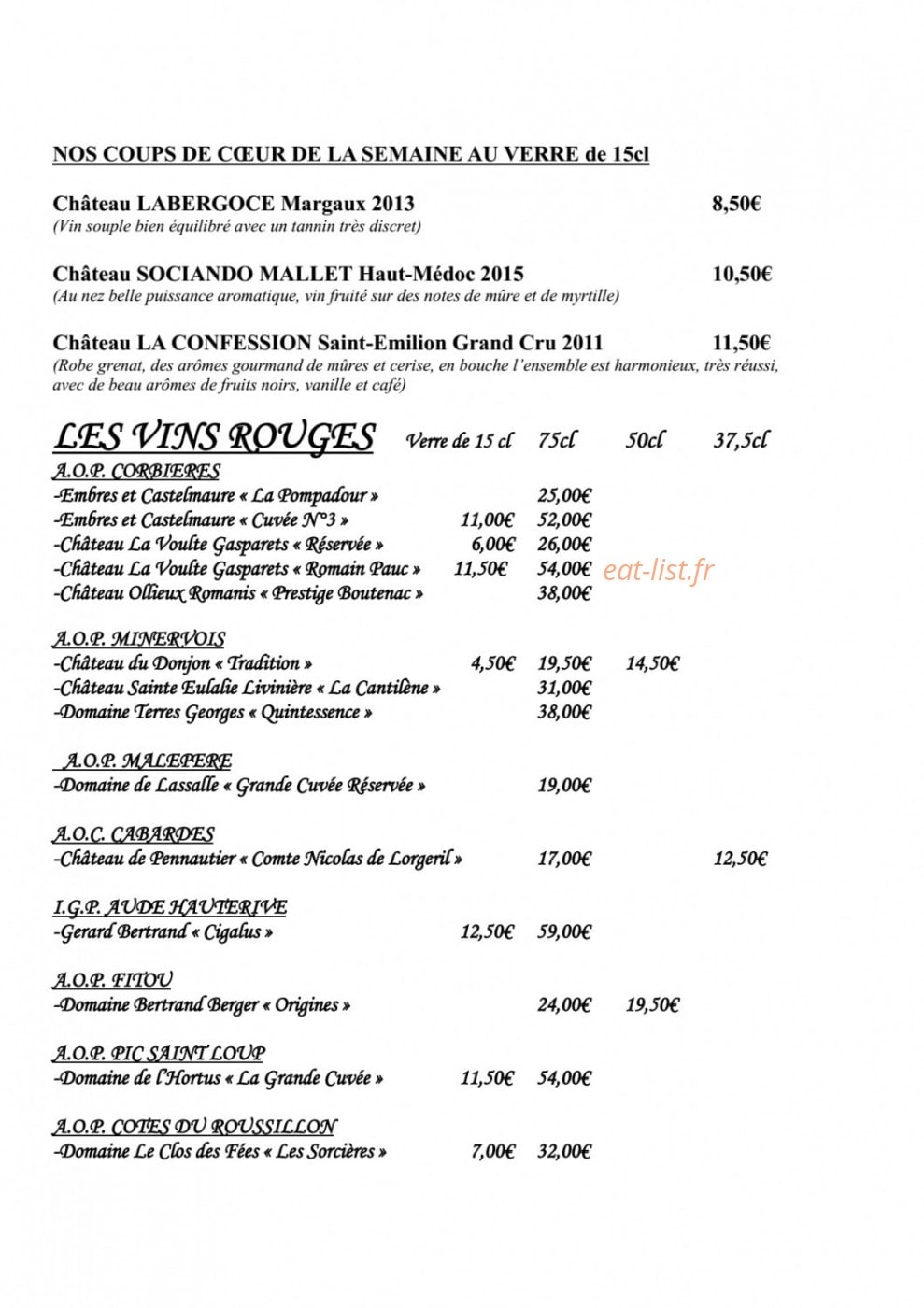 NOS COUPS DE CŒUR DE LA SEMAINE AU VERRE de 15cl

Château LABERGOCE Margaux 2013 8,50€
(Vin souple bien équilibré avec un tannin très discret)

Château SOCIANDO MALLET Haut-Médoc 2015 10,50€
(Au nez belle puissance aromatique, vin fruité sur des notes de mûre et de myrtille)

Château LA CONFESSION Saint-Emilion Grand Cru 2011 11,50€
(Robe grenat, des arômes gourmand de mûres et cerise, en bouche l'ensemble est harmonieux, très réussi, avec de beau arômes de fruits noirs, vanille et café)

| LES VINS ROUGES | Verre de 15 cl | 75cl | 50cl | 37,5cl |
|---|---|---|---|---|
| A.O.P. CORBIERES | | | | |
| -Embres et Castelmaure « La Pompadour » | | 25,00€ | | |
| -Embres et Castelmaure « Cuvée N°3 » | 11,00€ | 52,00€ | | |
| -Château La Voulte Gasparets « Réservée » | 6,00€ | 26,00€ | | |
| -Château La Voulte Gasparets « Romain Pauc » | 11,50€ | 54,00€ | | |
| -Château Ollieux Romanis « Prestige Boutenac » | | 38,00€ | | |
| A.O.P. MINERVOIS | | | | |
| -Château du Donjon « Tradition » | 4,50€ | 19,50€ | 14,50€ | |
| -Château Sainte Eulalie Livinière « La Cantilène » | | 31,00€ | | |
| -Domaine Terres Georges « Quintessence » | | 38,00€ | | |
| A.O.P. MALEPERE | | | | |
| -Domaine de Lassalle « Grande Cuvée Réservée » | | 19,00€ | | |
| A.O.C. CABARDES | | | | |
| -Château de Pennautier « Comte Nicolas de Lorgeril » | | 17,00€ | | 12,50€ |
| I.G.P. AUDE HAUTERIVE | | | | |
| -Gerard Bertrand « Cigalus » | 12,50€ | 59,00€ | | |
| A.O.P. FITOU | | | | |
| -Domaine Bertrand Berger « Origines » | | 24,00€ | 19,50€ | |
| A.O.P. PIC SAINT LOUP | | | | |
| -Domaine de l'Hortus « La Grande Cuvée » | 11,50€ | 54,00€ | | |
| A.O.P. COTES DU ROUSSILLON | | | | |
| -Domaine Le Clos des Fées « Les Sorcières » | 7,00€ | 32,00€ | | |

eat-list.fr